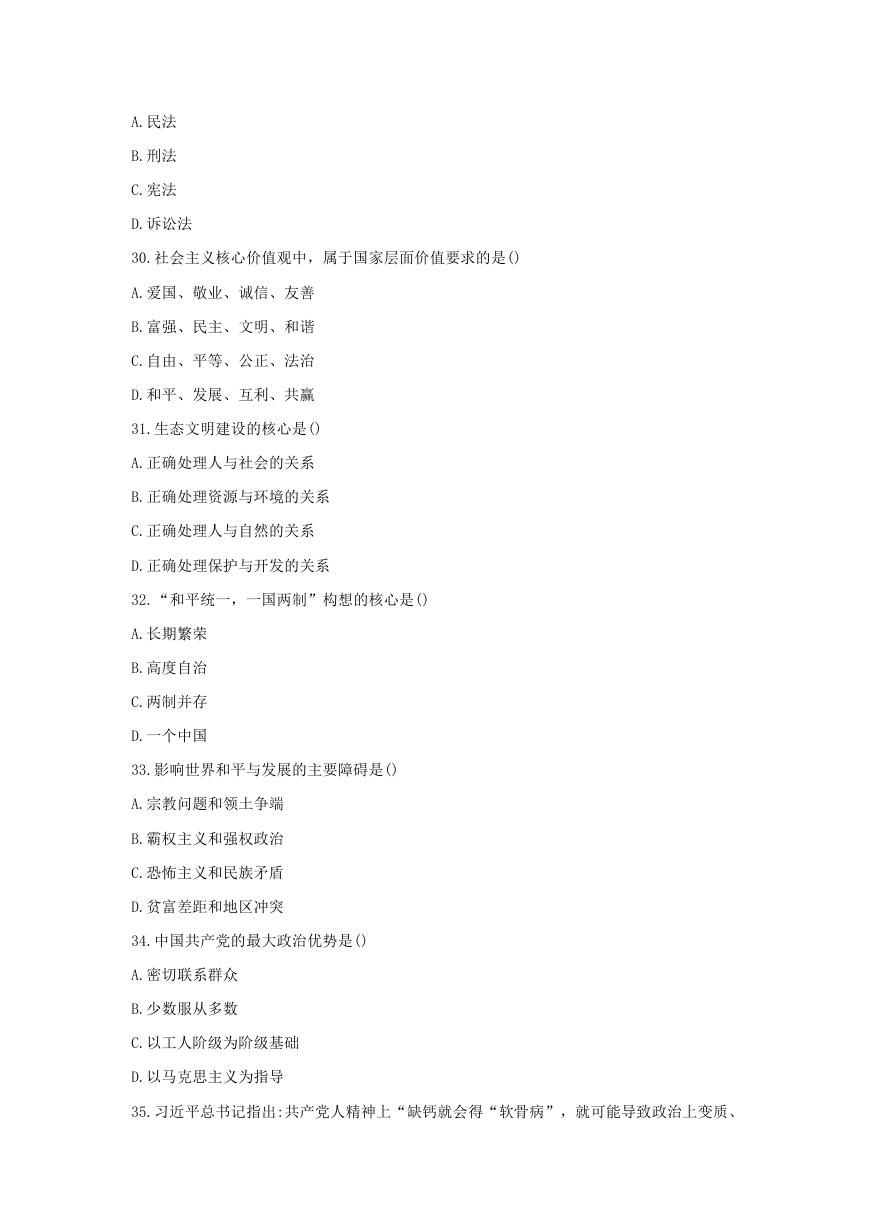 A.民法

B.刑法

C.宪法

D.诉讼法

30.社会主义核心价值观中，属于国家层面价值要求的是()

A.爱国、敬业、诚信、友善

B.富强、民主、文明、和谐

C.自由、平等、公正、法治

D.和平、发展、互利、共赢

31.生态文明建设的核心是()

A.正确处理人与社会的关系

B.正确处理资源与环境的关系

C.正确处理人与自然的关系

D.正确处理保护与开发的关系

32.“和平统一，一国两制”构想的核心是()

A.长期繁荣

B.高度自治

C.两制并存

D.一个中国

33.影响世界和平与发展的主要障碍是()

A.宗教问题和领土争端

B.霸权主义和强权政治

C.恐怖主义和民族矛盾

D.贫富差距和地区冲突

34.中国共产党的最大政治优势是()

A.密切联系群众

B.少数服从多数

C.以工人阶级为阶级基础

D.以马克思主义为指导

35.习近平总书记指出:共产党人精神上“缺钙就会得“软骨病”，就可能导致政治上变质、